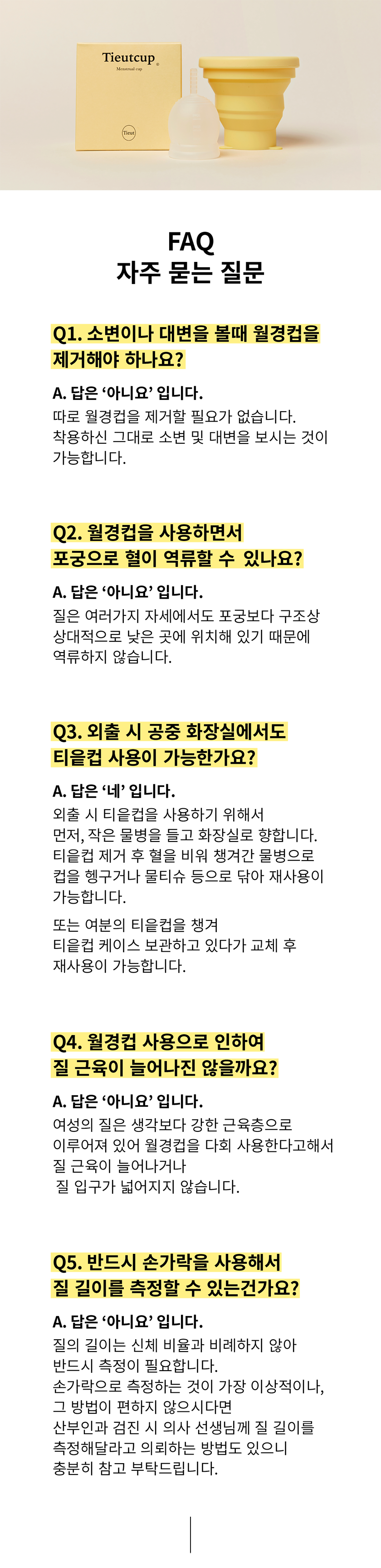 Tieutcup

Menstrual cup

Tieut

FAQ
자주 묻는 질문

Q1. 소변이나 대변을 볼때 월경컵을 제거해야 하나요?

A. 답은 '아니요' 입니다.
따로 월경컵을 제거할 필요가 없습니다. 착용하신 그대로 소변 및 대변을 보시는 것이 가능합니다.

Q2. 월경컵을 사용하면서 포궁으로 혈이 역류할 수 있나요?

A. 답은 '아니요' 입니다.
질은 여러가지 자세에서도 포궁보다 구조상 상대적으로 낮은 곳에 위치해 있기 때문에 역류하지 않습니다.

Q3. 외출 시 공중 화장실에서도 티읕컵 사용이 가능한가요?

A. 답은 '네' 입니다.
외출 시 티읕컵을 사용하기 위해서 먼저, 작은 물병을 들고 화장실로 향합니다. 티읕컵 제거 후 혈을 비워 챙겨간 물병으로 컵을 헹구거나 물티슈 등으로 닦아 재사용이 가능합니다.

또는 여분의 티읕컵을 챙겨 티읕컵 케이스 보관하고 있다가 교체 후 재사용이 가능합니다.

Q4. 월경컵 사용으로 인하여 질 근육이 늘어나진 않을까요?

A. 답은 '아니요' 입니다.
여성의 질은 생각보다 강한 근육층으로 이루어져 있어 월경컵을 다회 사용한다고해서 질 근육이 늘어나거나 질 입구가 넓어지지 않습니다.

Q5. 반드시 손가락을 사용해서 질 길이를 측정할 수 있는건가요?

A. 답은 '아니요' 입니다.
질의 길이는 신체 비율과 비례하지 않아 반드시 측정이 필요합니다. 손가락으로 측정하는 것이 가장 이상적이나, 그 방법이 편하지 않으시다면 산부인과 검진 시 의사 선생님께 질 길이를 측정해달라고 의뢰하는 방법도 있으니 충분히 참고 부탁드립니다.